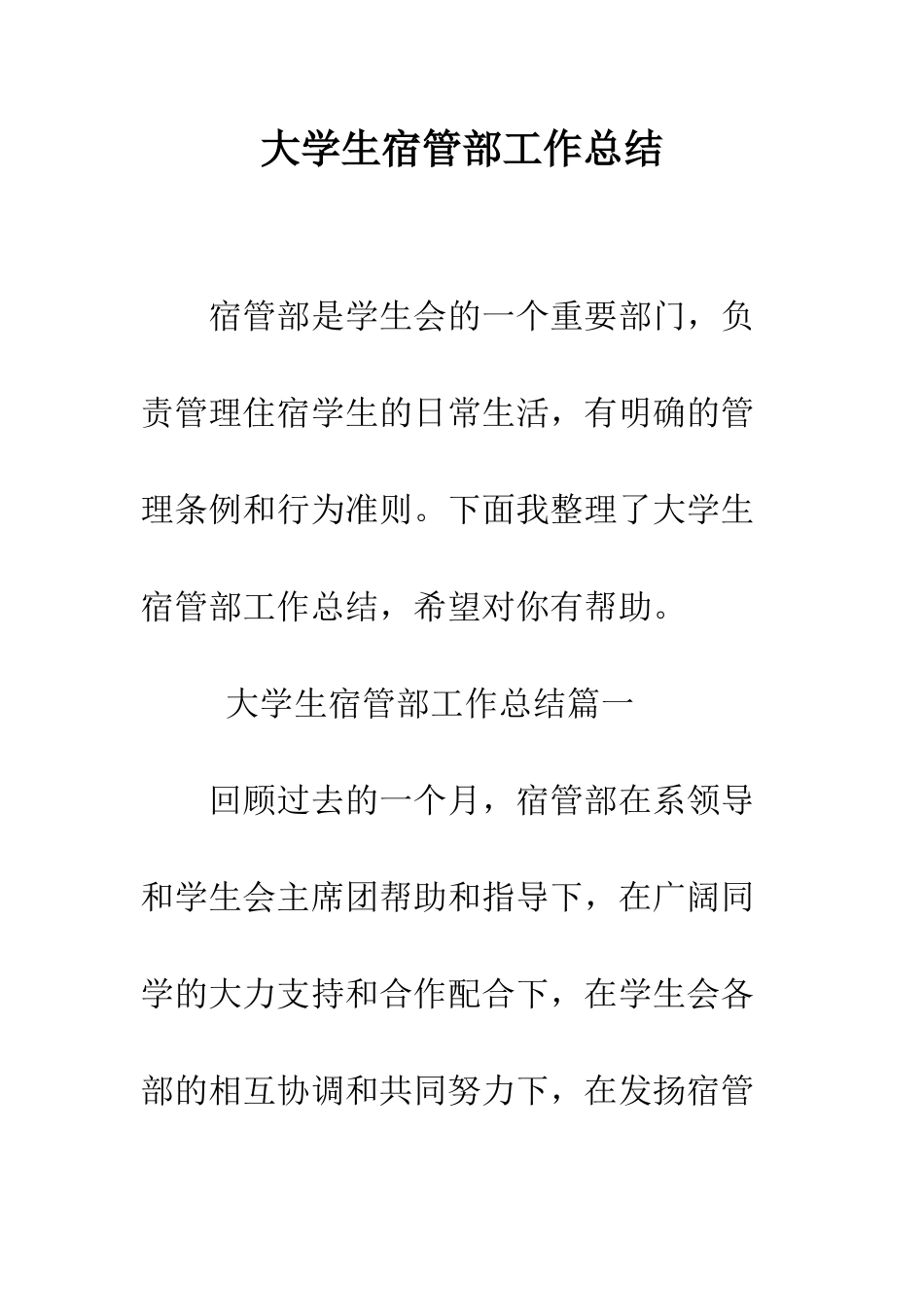 大学生宿管部工作总结

宿管部是学生会的一个重要部门，负责管理住宿学生的日常生活，有明确的管理条例和行为准则。下面我整理了大学生宿管部工作总结，希望对你有帮助。

大学生宿管部工作总结篇一

回顾过去的一个月，宿管部在系领导和学生会主席团帮助和指导下，在广阔同学的大力支持和合作配合下，在学生会各部的相互协调和共同努力下，在发扬宿管